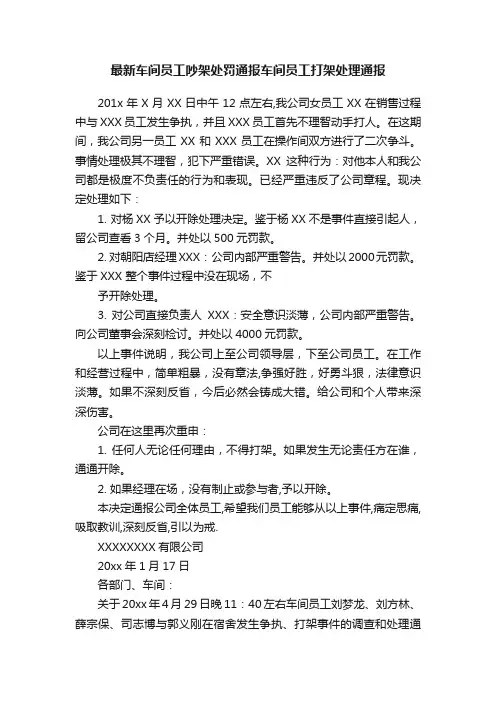 最新车间员工吵架处罚通报车间员工打架处理通报

201x 年 X 月 XX 日中午 12 点左右,我公司女员工 XX 在销售过程中与 XXX 员工发生争执，并且 XXX 员工首先不理智动手打人。在这期间，我公司另一员工 XX 和 XXX 员工在操作间双方进行了二次争斗。事情处理极其不理智，犯下严重错误。XX 这种行为：对他本人和我公司都是极度不负责任的行为和表现。已经严重违反了公司章程。现决定处理如下：

1. 对杨 XX 予以开除处理决定。鉴于杨 XX 不是事件直接引起人，留公司查看 3 个月。并处以 500 元罚款。

2. 对朝阳店经理 XXX：公司内部严重警告。并处以 2000 元罚款。鉴于 XXX 整个事件过程中没在现场，不

予开除处理。

3. 对公司直接负责人 XXX：安全意识淡薄，公司内部严重警告。向公司董事会深刻检讨。并处以 4000 元罚款。

以上事件说明，我公司上至公司领导层，下至公司员工。在工作和经营过程中，简单粗暴，没有章法,争强好胜，好勇斗狠，法律意识淡薄。如果不深刻反省，今后必然会铸成大错。给公司和个人带来深深伤害。

公司在这里再次重申：

1. 任何人无论任何理由，不得打架。如果发生无论责任方在谁，通通开除。

2. 如果经理在场，没有制止或参与者,予以开除。

本决定通报公司全体员工,希望我们员工能够从以上事件,痛定思痛,吸取教训,深刻反省,引以为戒.

XXXXXXXX 有限公司

20xx 年 1 月 17 日

各部门、车间：

关于 20xx 年 4 月 29 日晚 11：40 左右车间员工刘梦龙、刘方林、薛宗保、司志博与郭义刚在宿舍发生争执、打架事件的调查和处理通